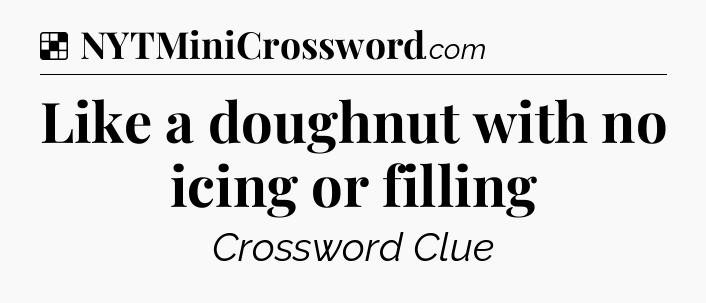 NYTMiniCrossword.com

Like a doughnut with no icing or filling

Crossword Clue